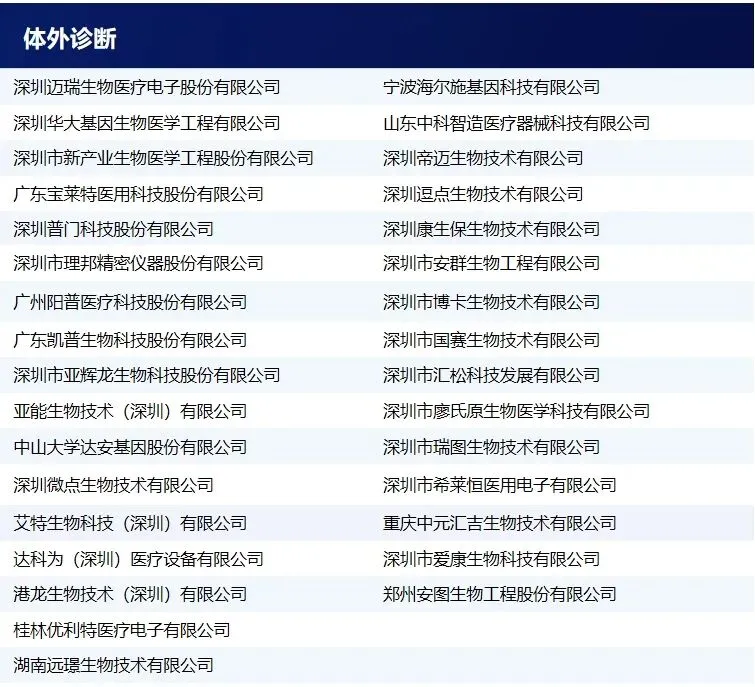 体外诊断

深圳迈瑞生物医疗电子股份有限公司
深圳华大基因生物医学工程有限公司
深圳市新产业生物医学工程股份有限公司
广东宝莱特医用科技股份有限公司
深圳普门科技股份有限公司
深圳市理邦精密仪器股份有限公司
广州阳普医疗科技股份有限公司
广东凯普生物科技股份有限公司
深圳市亚辉龙生物科技股份有限公司
亚能生物技术（深圳）有限公司
中山大学达安基因股份有限公司
深圳微点生物技术有限公司
艾特生物科技（深圳）有限公司
达科为（深圳）医疗设备有限公司
港龙生物技术（深圳）有限公司
桂林优利特医疗电子有限公司
湖南远璟生物技术有限公司

宁波海尔施基因科技有限公司
山东中科智造医疗器械科技有限公司
深圳帝迈生物技术有限公司
深圳逗点生物技术有限公司
深圳康生保生物技术有限公司
深圳市安群生物工程有限公司
深圳市博卡生物技术有限公司
深圳市国赛生物技术有限公司
深圳市汇松科技发展有限公司
深圳市廖氏原生物医学科技有限公司
深圳市瑞图生物技术有限公司
深圳市希莱恒医用电子有限公司
重庆中元汇吉生物技术有限公司
深圳市爱康生物科技有限公司
郑州安图生物工程股份有限公司